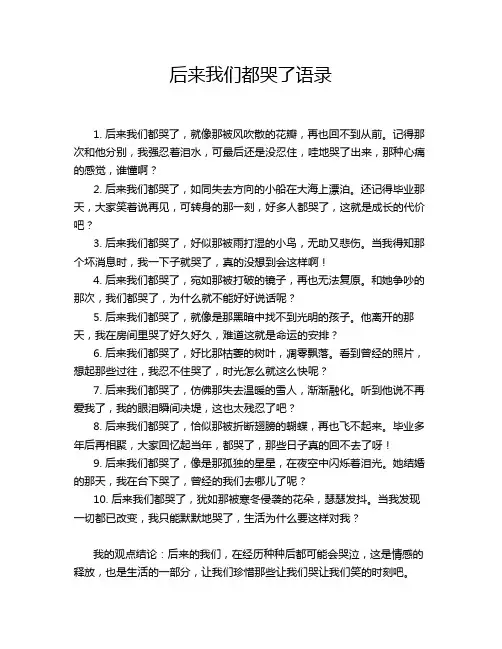 后来我们都哭了语录

1. 后来我们都哭了，就像那被风吹散的花瓣，再也回不到从前。记得那次和他分别，我强忍着泪水，可最后还是没忍住，哇地哭了出来，那种心痛的感觉，谁懂啊？

2. 后来我们都哭了，如同失去方向的小船在大海上漂泊。还记得毕业那天，大家笑着说再见，可转身的那一刻，好多人都哭了，这就是成长的代价吧？

3. 后来我们都哭了，好似那被雨打湿的小鸟，无助又悲伤。当我得知那个坏消息时，我一下子就哭了，真的没想到会这样啊！

4. 后来我们都哭了，宛如那被打破的镜子，再也无法复原。和她争吵的那次，我们都哭了，为什么就不能好好说话呢？

5. 后来我们都哭了，就像是那黑暗中找不到光明的孩子。他离开的那天，我在房间里哭了好久好久，难道这就是命运的安排？

6. 后来我们都哭了，好比那枯萎的树叶，凋零飘落。看到曾经的照片，想起那些过往，我忍不住哭了，时光怎么就这么快呢？

7. 后来我们都哭了，仿佛那失去温暖的雪人，渐渐融化。听到他说不再爱我了，我的眼泪瞬间决堤，这也太残忍了吧？

8. 后来我们都哭了，恰似那被折断翅膀的蝴蝶，再也飞不起来。毕业多年后再相聚，大家回忆起当年，都哭了，那些日子真的回不去了呀！

9. 后来我们都哭了，像是那孤独的星星，在夜空中闪烁着泪光。她结婚的那天，我在台下哭了，曾经的我们去哪儿了呢？

10. 后来我们都哭了，犹如那被寒冬侵袭的花朵，瑟瑟发抖。当我发现一切都已改变，我只能默默地哭了，生活为什么要这样对我？

我的观点结论：后来的我们，在经历种种后都可能会哭泣，这是情感的释放，也是生活的一部分，让我们珍惜那些让我们哭让我们笑的时刻吧。